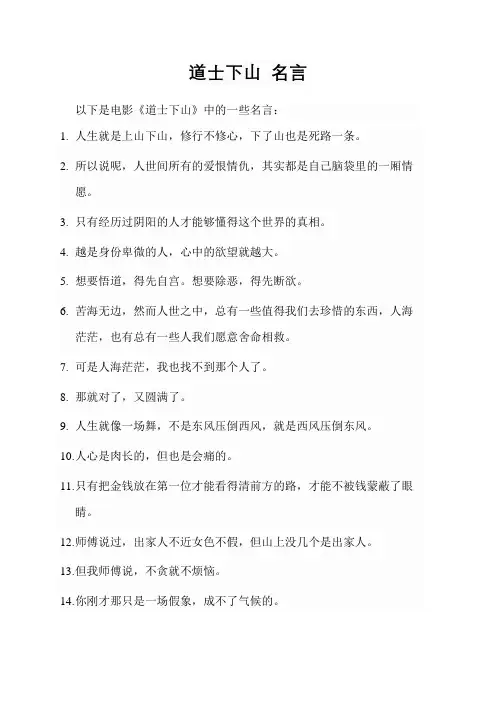 道士下山 名言

以下是电影《道士下山》中的一些名言：

1. 人生就是上山下山，修行不修心，下了山也是死路一条。

2. 所以说呢，人世间所有的爱恨情仇，其实都是自己脑袋里的一厢情愿。

3. 只有经历过阴阳的人才能够懂得这个世界的真相。

4. 越是身份卑微的人，心中的欲望就越大。

5. 想要悟道，得先自宫。想要除恶，得先断欲。

6. 苦海无边，然而人世之中，总有一些值得我们去珍惜的东西，人海茫茫，也有总有一些人我们愿意舍命相救。

7. 可是人海茫茫，我也找不到那个人了。

8. 那就对了，又圆满了。

9. 人生就像一场舞，不是东风压倒西风，就是西风压倒东风。

10. 人心是肉长的，但也是会痛的。

11. 只有把金钱放在第一位才能看得清前方的路，才能不被钱蒙蔽了眼睛。

12. 师傅说过，出家人不近女色不假，但山上没几个是出家人。

13. 但我师傅说，不贪就不烦恼。

14. 你刚才那只是一场假象，成不了气候的。